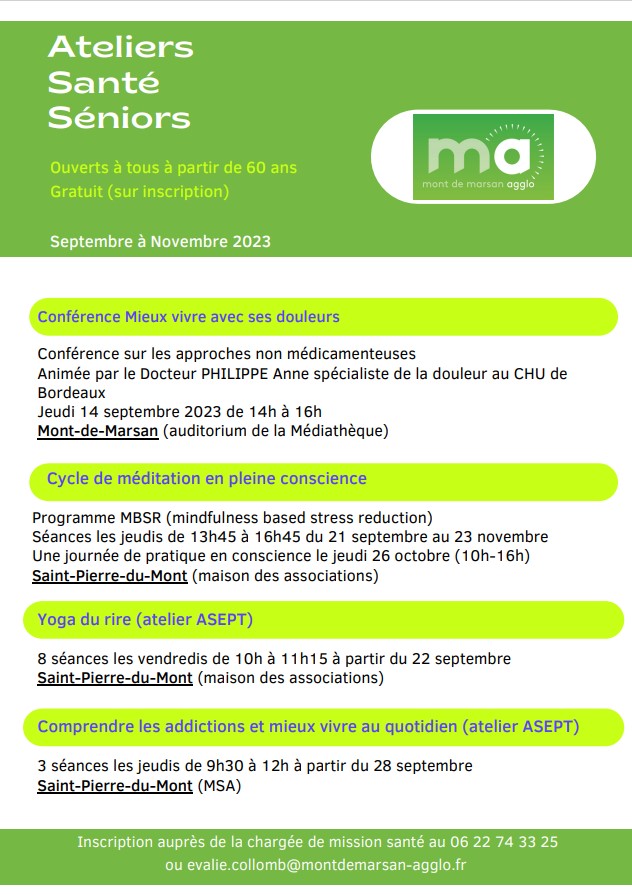 Ateliers
Santé
Séniors

Ouverts à tous à partir de 60 ans
Gratuit (sur inscription)

Septembre à Novembre 2023

ma
mont de marsan agglo

Conférence Mieux vivre avec ses douleurs

Conférence sur les approches non médicamenteuses
Animée par le Docteur PHILIPPE Anne spécialiste de la douleur au CHU de Bordeaux
Jeudi 14 septembre 2023 de 14h à 16h
Mont-de-Marsan (auditorium de la Médiathèque)

Cycle de méditation en pleine conscience

Programme MBSR (mindfulness based stress reduction)
Séances les jeudis de 13h45 à 16h45 du 21 septembre au 23 novembre
Une journée de pratique en conscience le jeudi 26 octobre (10h-16h)
Saint-Pierre-du-Mont (maison des associations)

Yoga du rire (atelier ASEPT)

8 séances les vendredis de 10h à 11h15 à partir du 22 septembre
Saint-Pierre-du-Mont (maison des associations)

Comprendre les addictions et mieux vivre au quotidien (atelier ASEPT)

3 séances les jeudis de 9h30 à 12h à partir du 28 septembre
Saint-Pierre-du-Mont (MSA)

Inscription auprès de la chargée de mission santé au 06 22 74 33 25
ou evalie.collomb@montdemarsan-agglo.fr